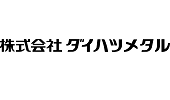 株式会社 ダイハツメタル